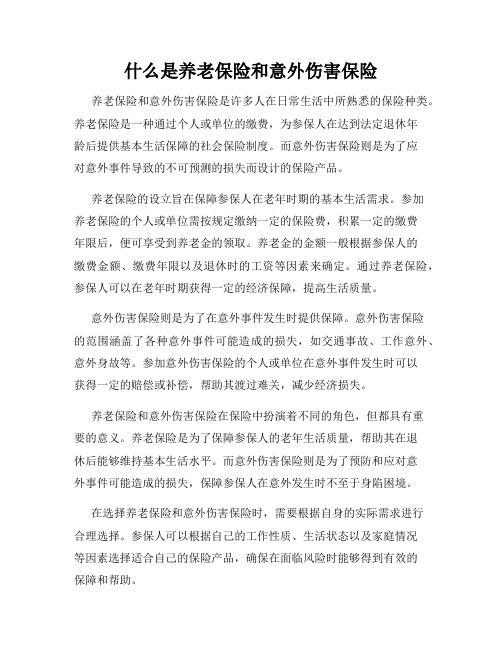 什么是养老保险和意外伤害保险

养老保险和意外伤害保险是许多人在日常生活中所熟悉的保险种类。养老保险是一种通过个人或单位的缴费，为参保人在达到法定退休年龄后提供基本生活保障的社会保险制度。而意外伤害保险则是为了应对意外事件导致的不可预测的损失而设计的保险产品。

养老保险的设立旨在保障参保人在老年时期的基本生活需求。参加养老保险的个人或单位需按规定缴纳一定的保险费，积累一定的缴费年限后，便可享受到养老金的领取。养老金的金额一般根据参保人的缴费金额、缴费年限以及退休时的工资等因素来确定。通过养老保险，参保人可以在老年时期获得一定的经济保障，提高生活质量。

意外伤害保险则是为了在意外事件发生时提供保障。意外伤害保险的范围涵盖了各种意外事件可能造成的损失，如交通事故、工作意外、意外身故等。参加意外伤害保险的个人或单位在意外事件发生时可以获得一定的赔偿或补偿，帮助其渡过难关，减少经济损失。

养老保险和意外伤害保险在保险中扮演着不同的角色，但都具有重要的意义。养老保险是为了保障参保人的老年生活质量，帮助其在退休后能够维持基本生活水平。而意外伤害保险则是为了预防和应对意外事件可能造成的损失，保障参保人在意外发生时不至于身陷困境。

在选择养老保险和意外伤害保险时，需要根据自身的实际需求进行合理选择。参保人可以根据自己的工作性质、生活状态以及家庭情况等因素选择适合自己的保险产品，确保在面临风险时能够得到有效的保障和帮助。